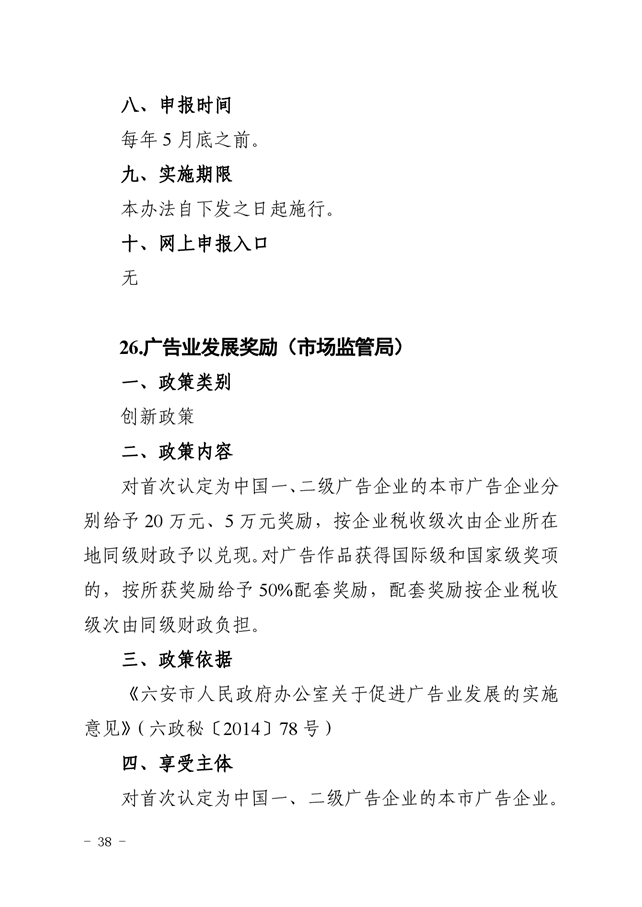 八、申报时间

每年 5 月底之前。

九、实施期限

本办法自下发之日起施行。

十、网上申报入口

无

26.广告业发展奖励（市场监管局）

一、政策类别

创新政策

二、政策内容

对首次认定为中国一、二级广告企业的本市广告企业分别给予 20 万元、5 万元奖励，按企业税收级次由企业所在地同级财政予以兑现。对广告作品获得国际级和国家级奖项的，按所获奖励给予 50%配套奖励，配套奖励按企业税收级次由同级财政负担。

三、政策依据

《六安市人民政府办公室关于促进广告业发展的实施意见》（六政秘〔2014〕78 号）

四、享受主体

对首次认定为中国一、二级广告企业的本市广告企业。

－ 38 －